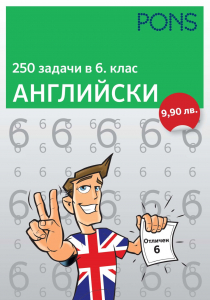 PONS

250 задачи в 6. клас

АНГЛИЙСКИ

9,90 лв.

Отличен
6